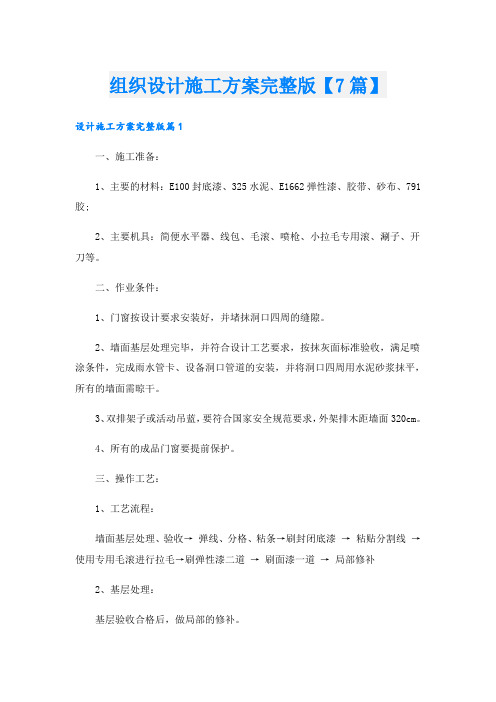 组织设计施工方案完整版【7篇】

设计施工方案完整版篇1

一、施工准备：

1、主要的材料：E100封底漆、325水泥、E1662弹性漆、胶带、砂布、791胶；

2、主要机具：简便水平器、线包、毛滚、喷枪、小拉毛专用滚、涮子、开刀等。

二、作业条件：

1、门窗按设计要求安装好，并堵抹洞口四周的缝隙。

2、墙面基层处理完毕，并符合设计工艺要求，按抹灰面标准验收，满足喷涂条件，完成雨水管卡、设备洞口管道的安装，并将洞口四周用水泥砂浆抹平，所有的墙面需晾干。

3、双排架子或活动吊蓝，要符合国家安全规范要求，外架排木距墙面320cm。

4、所有的成品门窗要提前保护。

三、操作工艺：

1、工艺流程：

墙面基层处理、验收→ 弹线、分格、粘条→刷封闭底漆 → 粘贴分割线 → 使用专用毛滚进行拉毛→刷弹性漆二道 → 刷面漆一道 → 局部修补

2、基层处理：

基层验收合格后，做局部的修补。